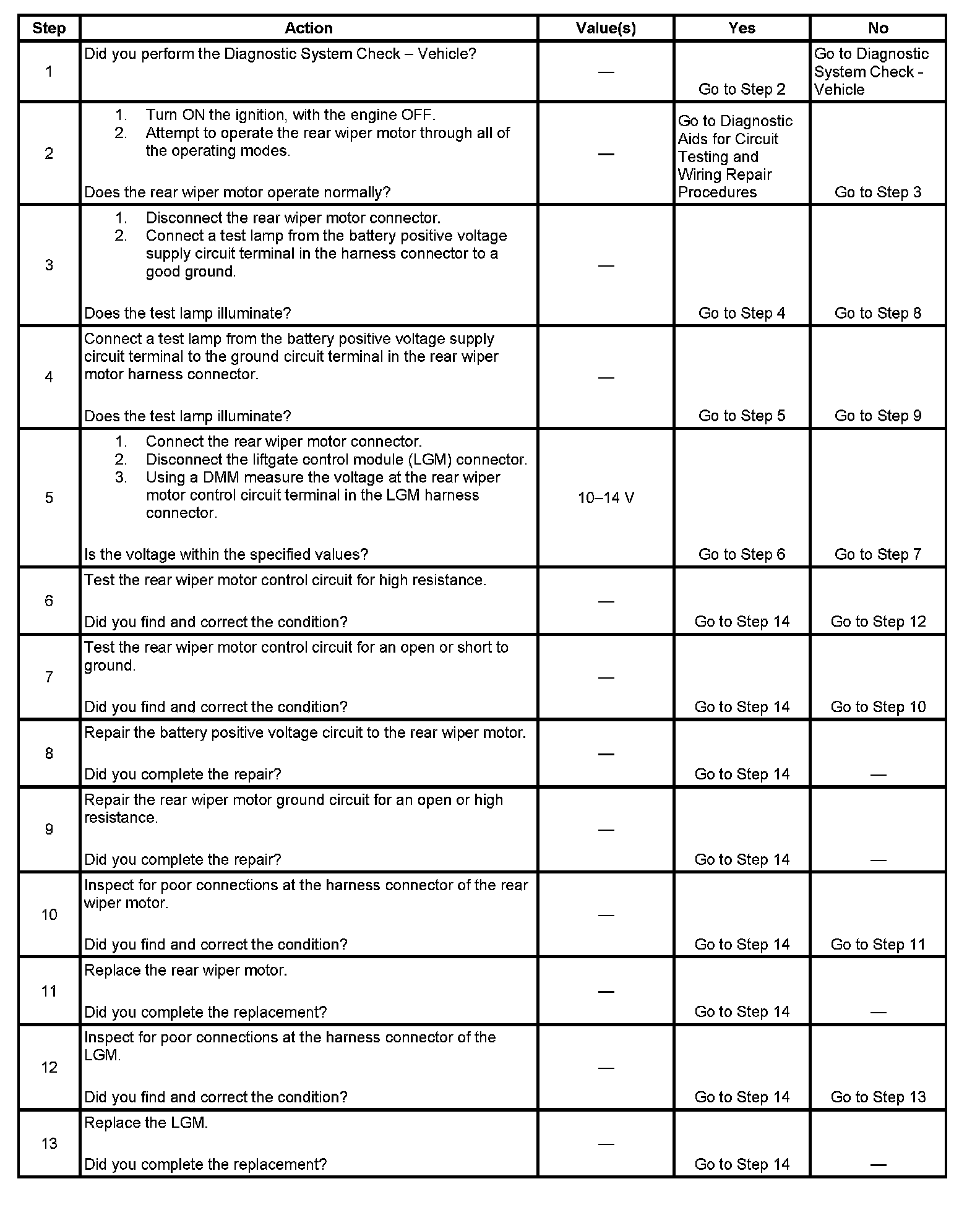 | Step | Action | Value(s) | Yes | No |
|---|---|---|---|---|
| 1 | Did you perform the Diagnostic System Check – Vehicle? | — | Go to Step 2 | Go to Diagnostic System Check - Vehicle |
| 2 | 1. Turn ON the ignition, with the engine OFF. 2. Attempt to operate the rear wiper motor through all of the operating modes. Does the rear wiper motor operate normally? | — | Go to Diagnostic Aids for Circuit Testing and Wiring Repair Procedures | Go to Step 3 |
| 3 | 1. Disconnect the rear wiper motor connector. 2. Connect a test lamp from the battery positive voltage supply circuit terminal in the harness connector to a good ground. Does the test lamp illuminate? | — | Go to Step 4 | Go to Step 8 |
| 4 | Connect a test lamp from the battery positive voltage supply circuit terminal to the ground circuit terminal in the rear wiper motor harness connector. Does the test lamp illuminate? | — | Go to Step 5 | Go to Step 9 |
| 5 | 1. Connect the rear wiper motor connector. 2. Disconnect the liftgate control module (LGM) connector. 3. Using a DMM measure the voltage at the rear wiper motor control circuit terminal in the LGM harness connector. Is the voltage within the specified values? | 10–14 V | Go to Step 6 | Go to Step 7 |
| 6 | Test the rear wiper motor control circuit for high resistance. Did you find and correct the condition? | — | Go to Step 14 | Go to Step 12 |
| 7 | Test the rear wiper motor control circuit for an open or short to ground. Did you find and correct the condition? | — | Go to Step 14 | Go to Step 10 |
| 8 | Repair the battery positive voltage circuit to the rear wiper motor. Did you complete the repair? | — | Go to Step 14 | — |
| 9 | Repair the rear wiper motor ground circuit for an open or high resistance. Did you complete the repair? | — | Go to Step 14 | — |
| 10 | Inspect for poor connections at the harness connector of the rear wiper motor. Did you find and correct the condition? | — | Go to Step 14 | Go to Step 11 |
| 11 | Replace the rear wiper motor. Did you complete the replacement? | — | Go to Step 14 | — |
| 12 | Inspect for poor connections at the harness connector of the LGM. Did you find and correct the condition? | — | Go to Step 14 | Go to Step 13 |
| 13 | Replace the LGM. Did you complete the replacement? | — | Go to Step 14 | — |